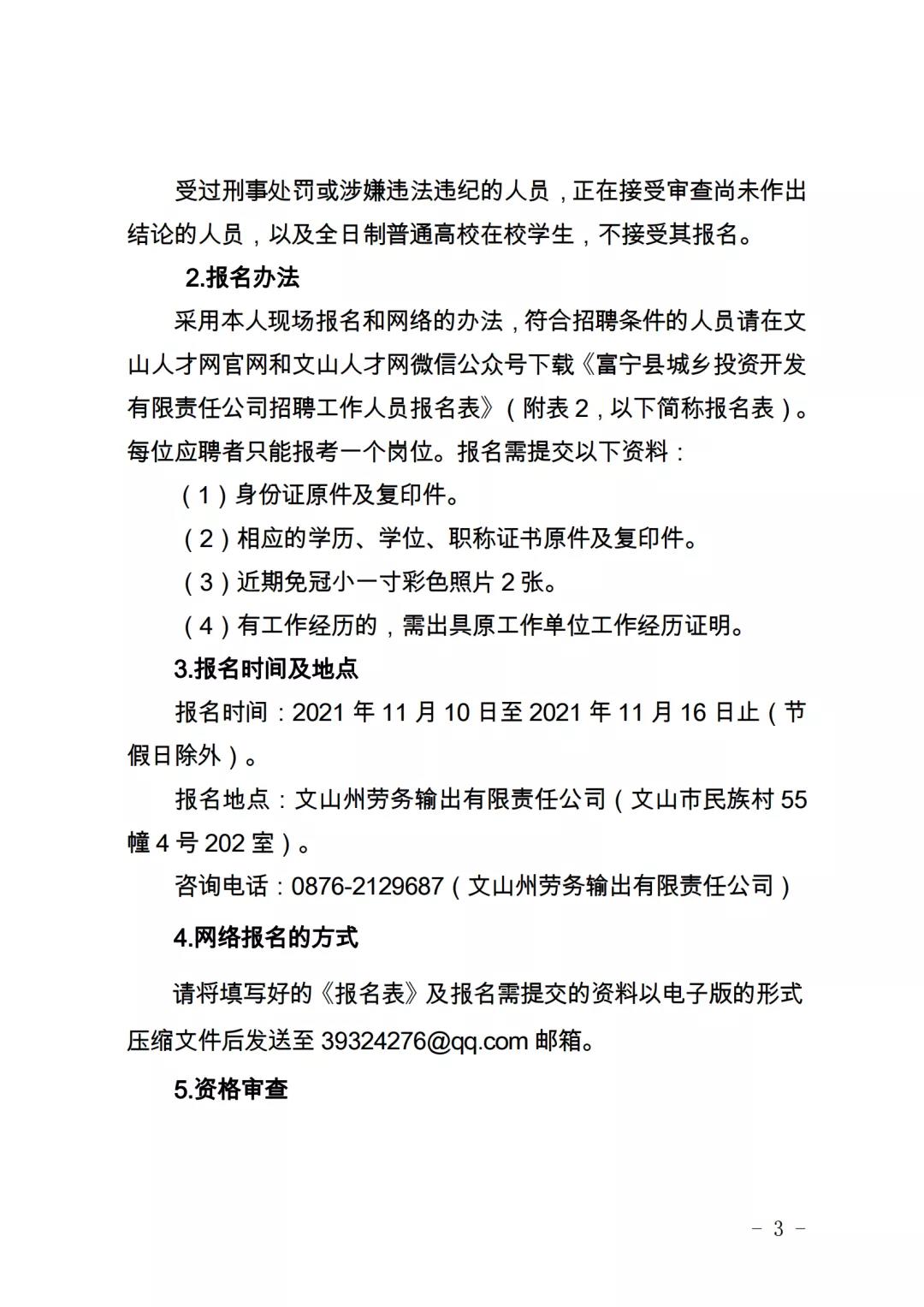 受过刑事处罚或涉嫌违法违纪的人员，正在接受审查尚未作出结论的人员，以及全日制普通高校在校学生，不接受其报名。

2.报名办法

采用本人现场报名和网络的办法，符合招聘条件的人员请在文山人才网官网和文山人才网微信公众号下载《富宁县城乡投资开发有限责任公司招聘工作人员报名表》（附表 2，以下简称报名表）。每位应聘者只能报考一个岗位。报名需提交以下资料：

（1）身份证原件及复印件。

（2）相应的学历、学位、职称证书原件及复印件。

（3）近期免冠小一寸彩色照片 2 张。

（4）有工作经历的，需出具原工作单位工作经历证明。

3.报名时间及地点

报名时间：2021 年 11 月 10 日至 2021 年 11 月 16 日止（节假日除外）。

报名地点：文山州劳务输出有限责任公司（文山市民族村 55 幢 4 号 202 室）。

咨询电话：0876-2129687（文山州劳务输出有限责任公司）

4.网络报名的方式

请将填写好的《报名表》及报名需提交的资料以电子版的形式压缩文件后发送至 39324276@qq.com 邮箱。

5.资格审查

－ 3 －